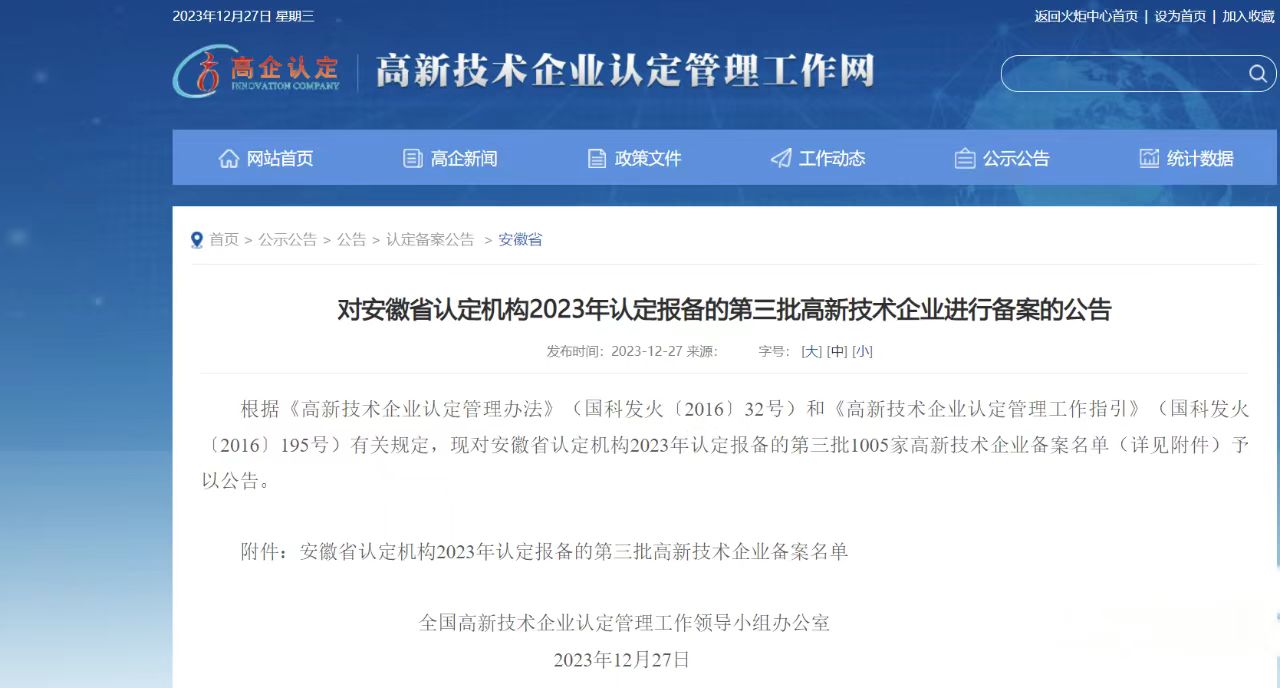 2023年12月27日 星期三

返回火炬中心首页 | 设为首页 | 加入收藏

高企认定 INNOVATION COMPANY

高新技术企业认定管理工作网

网站首页 高企新闻 政策文件 工作动态 公示公告 统计数据

首页 > 公示公告 > 公告 > 认定备案公告 > 安徽省

对安徽省认定机构2023年认定报备的第三批高新技术企业进行备案的公告

发布时间：2023-12-27 来源： 字号：[大] [中] [小]

根据《高新技术企业认定管理办法》（国科发火〔2016〕32号）和《高新技术企业认定管理工作指引》（国科发火〔2016〕195号）有关规定，现对安徽省认定机构2023年认定报备的第三批1005家高新技术企业备案名单（详见附件）予以公告。

附件：安徽省认定机构2023年认定报备的第三批高新技术企业备案名单

全国高新技术企业认定管理工作领导小组办公室
2023年12月27日